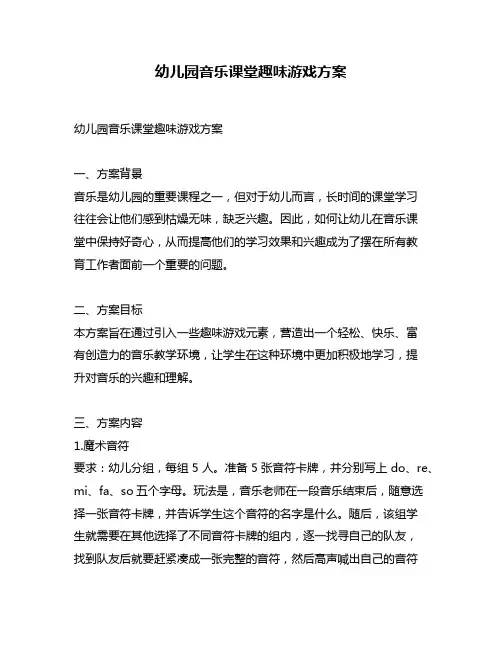 幼儿园音乐课堂趣味游戏方案

幼儿园音乐课堂趣味游戏方案

一、方案背景
音乐是幼儿园的重要课程之一，但对于幼儿而言，长时间的课堂学习往往会让他们感到枯燥无味，缺乏兴趣。因此，如何让幼儿在音乐课堂中保持好奇心，从而提高他们的学习效果和兴趣成为了摆在所有教育工作者面前一个重要的问题。

二、方案目标
本方案旨在通过引入一些趣味游戏元素，营造出一个轻松、快乐、富有创造力的音乐教学环境，让学生在这种环境中更加积极地学习，提升对音乐的兴趣和理解。

三、方案内容
1.魔术音符
要求：幼儿分组，每组 5 人。准备 5 张音符卡牌，并分别写上 do、re、mi、fa、so 五个字母。玩法是，音乐老师在一段音乐结束后，随意选择一张音符卡牌，并告诉学生这个音符的名字是什么。随后，该组学生就需要在其他选择了不同音符卡牌的组内，逐一找寻自己的队友，找到队友后就要赶紧凑成一张完整的音符，然后高声喊出自己的音符